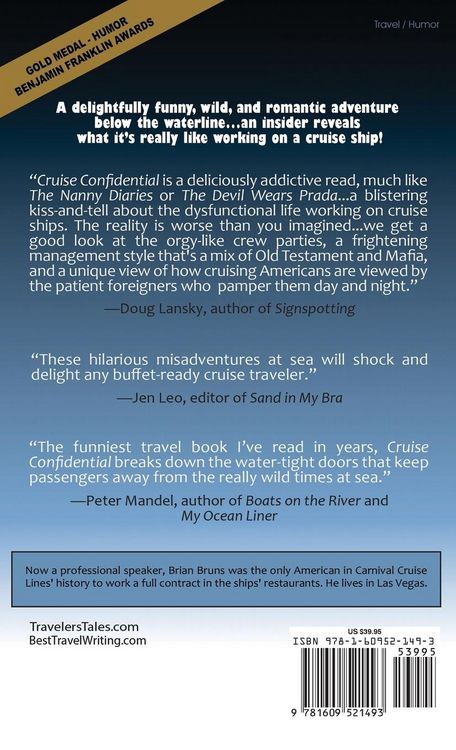 GOLD MEDAL - HUMOR
BENJAMIN FRANKLIN AWARDS

Travel / Humor

A delightfully funny, wild, and romantic adventure below the waterline...an insider reveals what it's really like working on a cruise ship!

"Cruise Confidential is a deliciously addictive read, much like The Nanny Diaries or The Devil Wears Prada...a blistering kiss-and-tell about the dysfunctional life working on cruise ships. The reality is worse than you imagined...we get a good look at the orgy-like crew parties, a frightening management style that's a mix of Old Testament and Mafia, and a unique view of how cruising Americans are viewed by the patient foreigners who pamper them day and night."

—Doug Lansky, author of Signspotting

"These hilarious misadventures at sea will shock and delight any buffet-ready cruise traveler."

—Jen Leo, editor of Sand in My Bra

"The funniest travel book I've read in years, Cruise Confidential breaks down the water-tight doors that keep passengers away from the really wild times at sea."

—Peter Mandel, author of Boats on the River and My Ocean Liner

Now a professional speaker, Brian Bruns was the only American in Carnival Cruise Lines' history to work a full contract in the ships' restaurants. He lives in Las Vegas.

TravelersTales.com
BestTravelWriting.com

US $39.95
ISBN 978-1-60952-149-3
53995
9 781609 521493